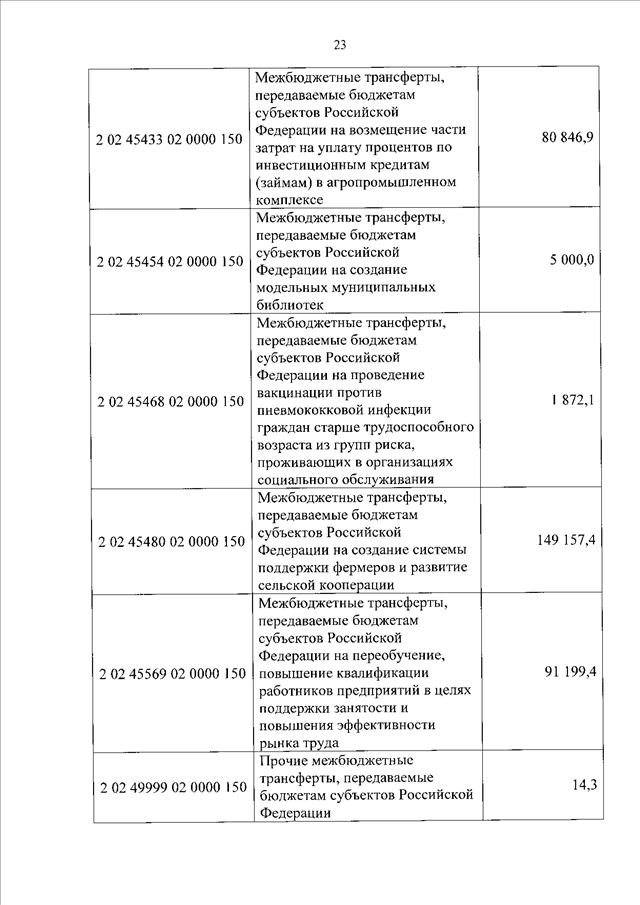 23

| | | |
|---|---|---|
| 2 02 45433 02 0000 150 | Межбюджетные трансферты, передаваемые бюджетам субъектов Российской Федерации на возмещение части затрат на уплату процентов по инвестиционным кредитам (займам) в агропромышленном комплексе | 80 846,9 |
| 2 02 45454 02 0000 150 | Межбюджетные трансферты, передаваемые бюджетам субъектов Российской Федерации на создание модельных муниципальных библиотек | 5 000,0 |
| 2 02 45468 02 0000 150 | Межбюджетные трансферты, передаваемые бюджетам субъектов Российской Федерации на проведение вакцинации против пневмококковой инфекции граждан старше трудоспособного возраста из групп риска, проживающих в организациях социального обслуживания | 1 872,1 |
| 2 02 45480 02 0000 150 | Межбюджетные трансферты, передаваемые бюджетам субъектов Российской Федерации на создание системы поддержки фермеров и развитие сельской кооперации | 149 157,4 |
| 2 02 45569 02 0000 150 | Межбюджетные трансферты, передаваемые бюджетам субъектов Российской Федерации на переобучение, повышение квалификации работников предприятий в целях поддержки занятости и повышения эффективности рынка труда | 91 199,4 |
| 2 02 49999 02 0000 150 | Прочие межбюджетные трансферты, передаваемые бюджетам субъектов Российской Федерации | 14,3 |